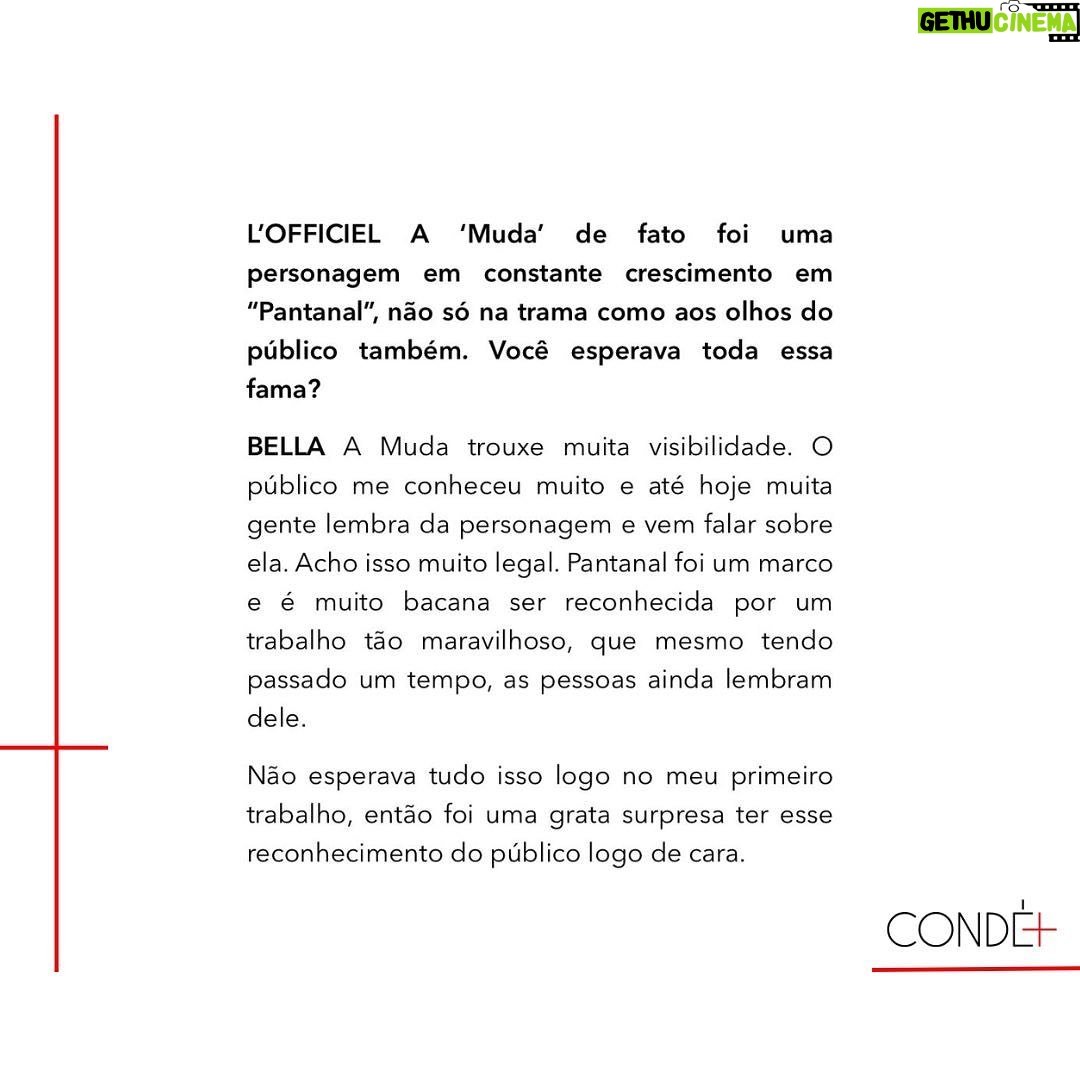 GETHU CINEMA

L'OFFICIEL A 'Muda' de fato foi uma personagem em constante crescimento em "Pantanal", não só na trama como aos olhos do público também. Você esperava toda essa fama?

BELLA A Muda trouxe muita visibilidade. O público me conheceu muito e até hoje muita gente lembra da personagem e vem falar sobre ela. Acho isso muito legal. Pantanal foi um marco e é muito bacana ser reconhecida por um trabalho tão maravilhoso, que mesmo tendo passado um tempo, as pessoas ainda lembram dele.

Não esperava tudo isso logo no meu primeiro trabalho, então foi uma grata surpresa ter esse reconhecimento do público logo de cara.

CONDÉ+